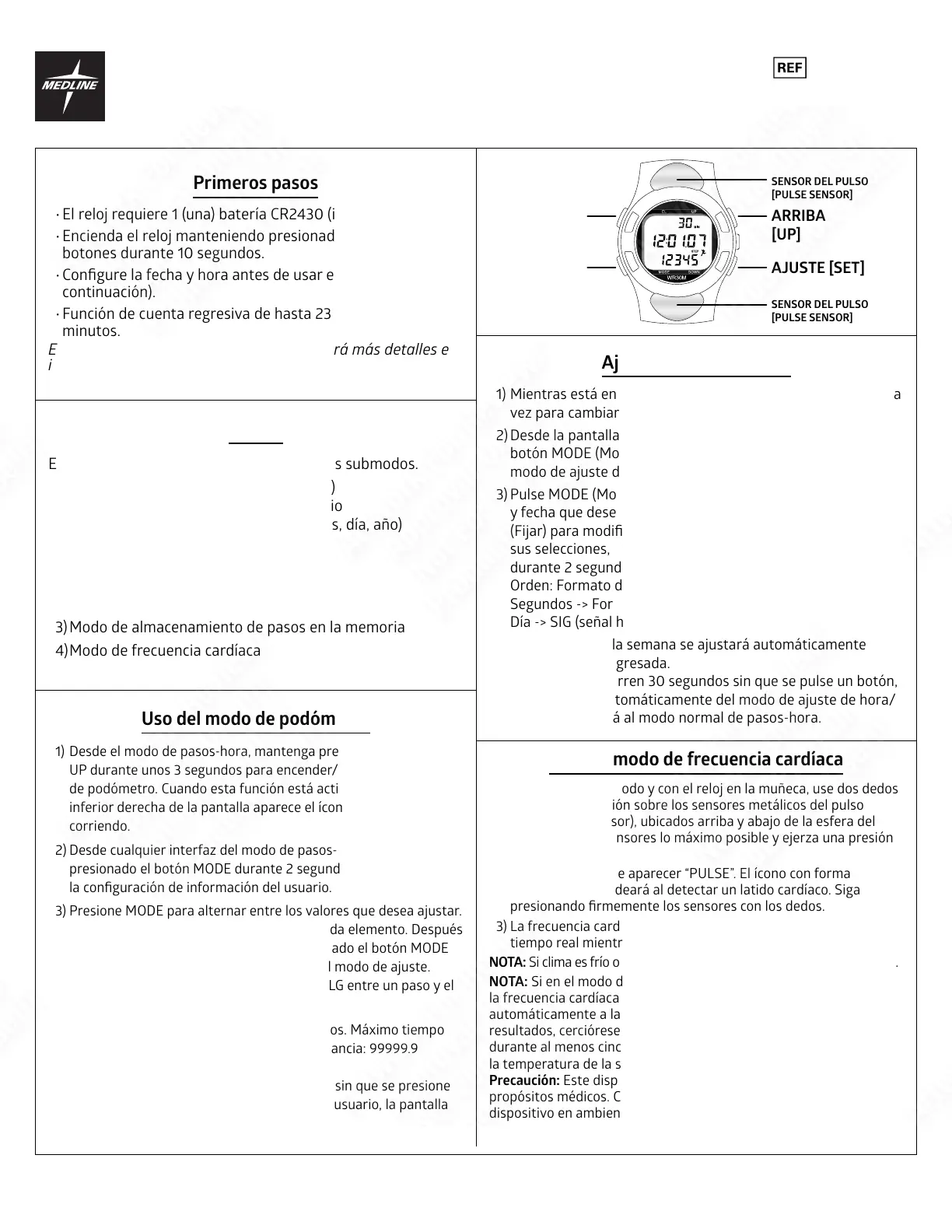 MEDLINE

REF

Primeros pasos

· El reloj requiere 1 (una) batería CR2430 (i

· Encienda el reloj manteniendo presionad botones durante 10 segundos.

· Configure la fecha y hora antes de usar e continuación).

· Función de cuenta regresiva de hasta 23 minutos.

E rá más detalles e i

E s submodos.

)
io
s, día, año)

3) Modo de almacenamiento de pasos en la memoria
4) Modo de frecuencia cardíaca

Uso del modo de podóm

1) Desde el modo de pasos-hora, mantenga pre UP durante unos 3 segundos para encender/ de podómetro. Cuando esta función está acti inferior derecha de la pantalla aparece el ícon corriendo.

2) Desde cualquier interfaz del modo de pasos- presionado el botón MODE durante 2 segund la configuración de información del usuario.

3) Presione MODE para alternar entre los valores que desea ajustar.
da elemento. Después
ado el botón MODE
l modo de ajuste.
LG entre un paso y el

os. Máximo tiempo
ancia: 99999.9

sin que se presione
usuario, la pantalla

SENSOR DEL PULSO [PULSE SENSOR]

ARRIBA [UP]

AJUSTE [SET]

SENSOR DEL PULSO [PULSE SENSOR]

30
12:01 07
12345
MODE DOWN
WR30M

Aj

1) Mientras está en a vez para cambiar

2) Desde la pantalla botón MODE (Mo modo de ajuste d

3) Pulse MODE (Mo y fecha que dese (Fijar) para modifi sus selecciones, durante 2 segund Orden: Formato d Segundos -> For Día -> SIG (señal h

la semana se ajustará automáticamente
gresada.
rren 30 segundos sin que se pulse un botón,
tomáticamente del modo de ajuste de hora/
á al modo normal de pasos-hora.

modo de frecuencia cardíaca

odo y con el reloj en la muñeca, use dos dedos
ión sobre los sensores metálicos del pulso
sor), ubicados arriba y abajo de la esfera del
nsores lo máximo posible y ejerza una presión

e aparecer “PULSE”. El ícono con forma
deará al detectar un latido cardíaco. Siga
presionando firmemente los sensores con los dedos.

3) La frecuencia card tiempo real mientr

NOTA: Si clima es frío o .

NOTA: Si en el modo d la frecuencia cardíaca automáticamente a la resultados, cerciórese durante al menos cinc la temperatura de la s

Precaución: Este disp propósitos médicos. C dispositivo en ambien